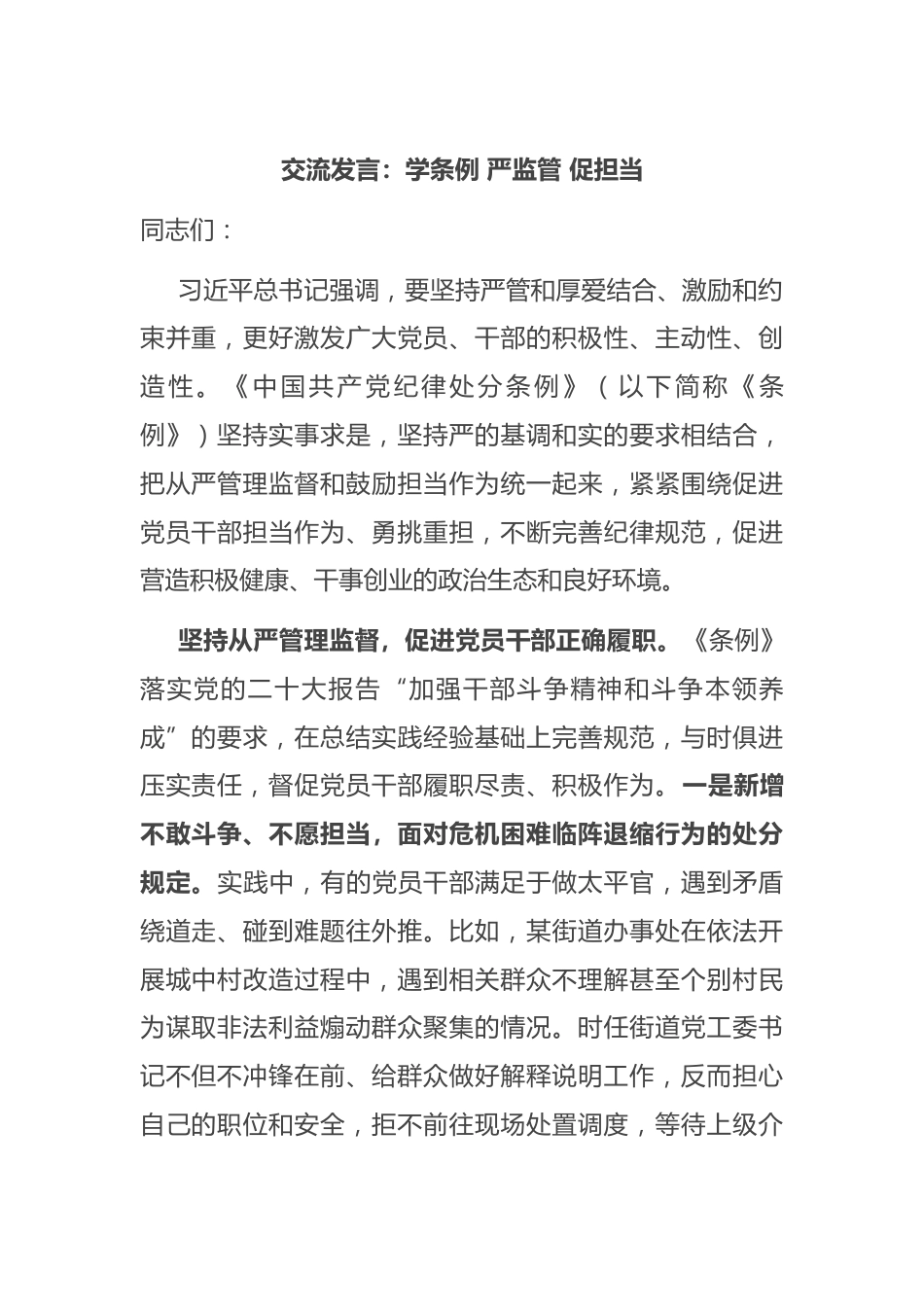 交流发言：学条例 严监管 促担当

同志们：

习近平总书记强调，要坚持严管和厚爱结合、激励和约束并重，更好激发广大党员、干部的积极性、主动性、创造性。《中国共产党纪律处分条例》（以下简称《条例》）坚持实事求是，坚持严的基调和实的要求相结合，把从严管理监督和鼓励担当作为统一起来，紧紧围绕促进党员干部担当作为、勇挑重担，不断完善纪律规范，促进营造积极健康、干事创业的政治生态和良好环境。

坚持从严管理监督，促进党员干部正确履职。《条例》落实党的二十大报告“加强干部斗争精神和斗争本领养成”的要求，在总结实践经验基础上完善规范，与时俱进压实责任，督促党员干部履职尽责、积极作为。一是新增不敢斗争、不愿担当，面对危机困难临阵退缩行为的处分规定。实践中，有的党员干部满足于做太平官，遇到矛盾绕道走、碰到难题往外推。比如，某街道办事处在依法开展城中村改造过程中，遇到相关群众不理解甚至个别村民为谋取非法利益煽动群众聚集的情况。时任街道党工委书记不但不冲锋在前、给群众做好解释说明工作，反而担心自己的职位和安全，拒不前往现场处置调度，等待上级介